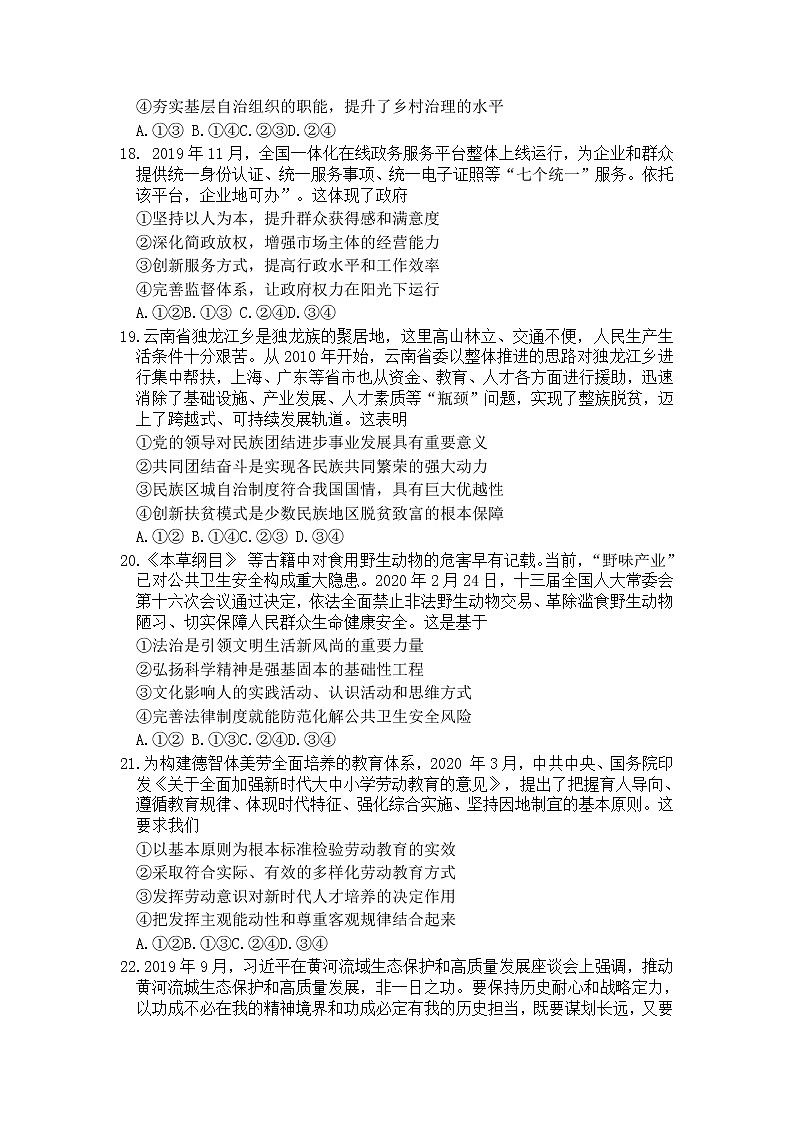 ④夯实基层自治组织的职能，提升了乡村治理的水平

A.①③ B.①④C.②③D.②④

18. 2019年11月，全国一体化在线政务服务平台整体上线运行，为企业和群众提供统一身份认证、统一服务事项、统一电子证照等“七个统一”服务。依托该平台，企业地可办”。这体现了政府

①坚持以人为本，提升群众获得感和满意度

②深化简政放权，增强市场主体的经营能力

③创新服务方式，提高行政水平和工作效率

④完善监督体系，让政府权力在阳光下运行

A.①②B.①③ C.②④D.③④

19.云南省独龙江乡是独龙族的聚居地，这里高山林立、交通不便，人民生产生活条件十分艰苦。从2010年开始，云南省委以整体推进的思路对独龙江乡进行集中帮扶，上海、广东等省市也从资金、教育、人才各方面进行援助，迅速消除了基础设施、产业发展、人才素质等“瓶颈”问题，实现了整族脱贫，迈上了跨越式、可持续发展轨道。这表明

①党的领导对民族团结进步事业发展具有重要意义

②共同团结奋斗是实现各民族共同繁荣的强大动力

③民族区域自治制度符合我国国情，具有巨大优越性

④创新扶贫模式是少数民族地区脱贫致富的根本保障

A.①② B.①④C.②③ D.③④

20.《本草纲目》 等古籍中对食用野生动物的危害早有记载。当前，“野味产业”已对公共卫生安全构成重大隐患。2020年2月24日，十三届全国人大常委会第十六次会议通过决定，依法全面禁止非法野生动物交易、革除滥食野生动物陋习、切实保障人民群众生命健康安全。这是基于

①法治是引领文明生活新风尚的重要力量

②弘扬科学精神是强基固本的基础性工程

③文化影响人的实践活动、认识活动和思维方式

④完善法律制度就能防范化解公共卫生安全风险

A.①② B.①③C.②④D.③④

21.为构建德智体美劳全面培养的教育体系，2020 年3月，中共中央、国务院印发《关于全面加强新时代大中小学劳动教育的意见》，提出了把握育人导向、遵循教育规律、体现时代特征、强化综合实施、坚持因地制宜的基本原则。这要求我们

①以基本原则为根本标准检验劳动教育的实效

②采取符合实际、有效的多样化劳动教育方式

③发挥劳动意识对新时代人才培养的决定作用

④把发挥主观能动性和尊重客观规律结合起来

A.①②B.①③C.②④D.③④

22.2019年9月，习近平在黄河流域生态保护和高质量发展座谈会上强调，推动黄河流域生态保护和高质量发展，非一日之功。要保持历史耐心和战略定力，以功成不必在我的精神境界和功成必定有我的历史担当，既要谋划长远，又要